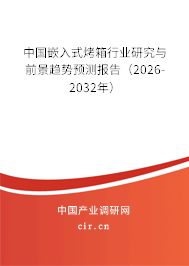 中国嵌入式烤箱行业研究与前景趋势预测报告（2026-2032年）

中国产业调研网

cir.cn